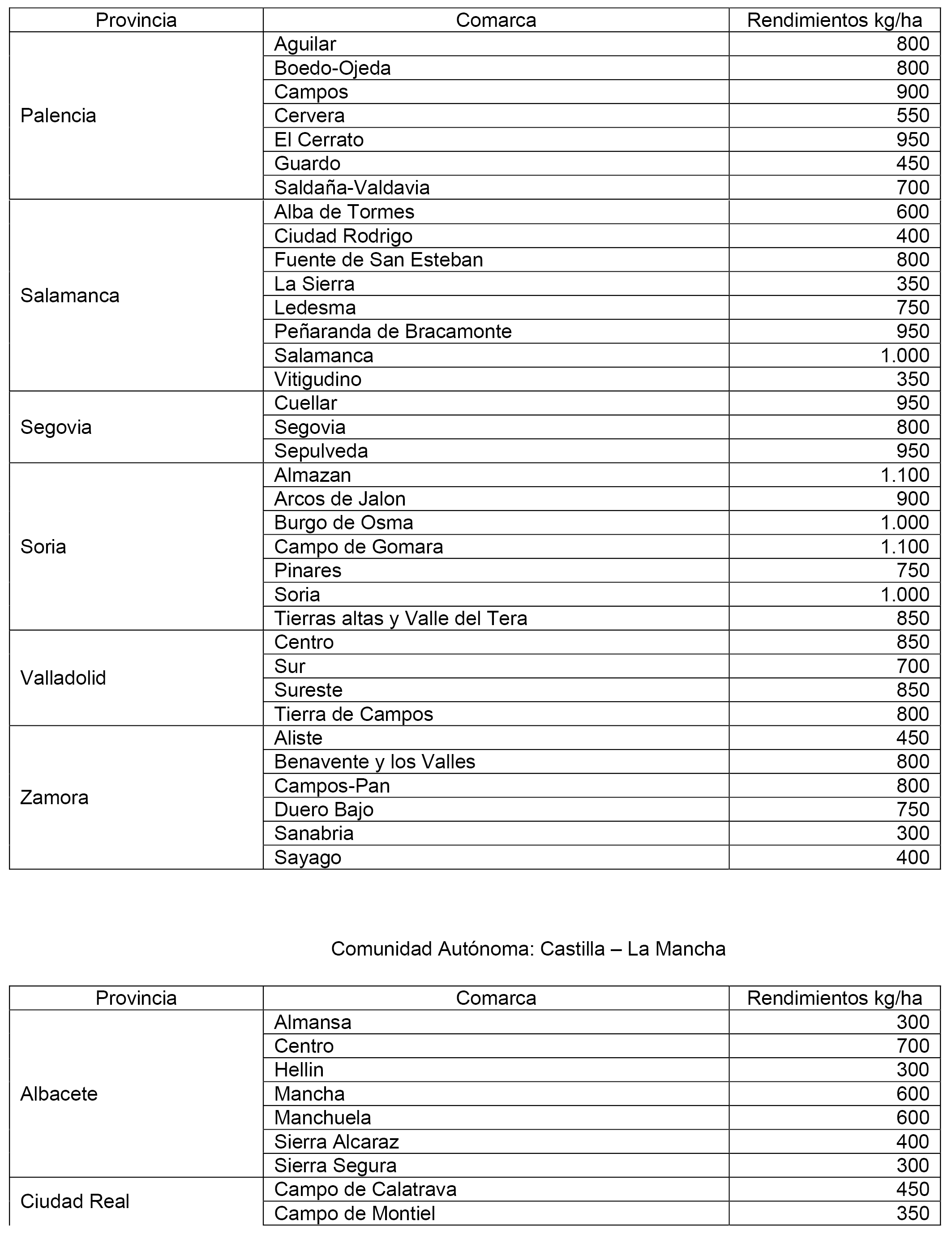 | Provincia | Comarca | Rendimientos kg/ha |
|---|---|---|
| Palencia | Aguilar | 800 |
| | Boedo-Ojeda | 800 |
| | Campos | 900 |
| | Cervera | 550 |
| | El Cerrato | 950 |
| | Guardo | 450 |
| | Saldaña-Valdavia | 700 |
| Salamanca | Alba de Tormes | 600 |
| | Ciudad Rodrigo | 400 |
| | Fuente de San Esteban | 800 |
| | La Sierra | 350 |
| | Ledesma | 750 |
| | Peñaranda de Bracamonte | 950 |
| | Salamanca | 1.000 |
| | Vitigudino | 350 |
| Segovia | Cuellar | 950 |
| | Segovia | 800 |
| | Sepulveda | 950 |
| Soria | Almazan | 1.100 |
| | Arcos de Jalon | 900 |
| | Burgo de Osma | 1.000 |
| | Campo de Gomara | 1.100 |
| | Pinares | 750 |
| | Soria | 1.000 |
| | Tierras altas y Valle del Tera | 850 |
| Valladolid | Centro | 850 |
| | Sur | 700 |
| | Sureste | 850 |
| | Tierra de Campos | 800 |
| Zamora | Aliste | 450 |
| | Benavente y los Valles | 800 |
| | Campos-Pan | 800 |
| | Duero Bajo | 750 |
| | Sanabria | 300 |
| | Sayago | 400 |

Comunidad Autónoma: Castilla – La Mancha

| Provincia | Comarca | Rendimientos kg/ha |
|---|---|---|
| Albacete | Almansa | 300 |
| | Centro | 700 |
| | Hellin | 300 |
| | Mancha | 600 |
| | Manchuela | 600 |
| | Sierra Alcaraz | 400 |
| | Sierra Segura | 300 |
| Ciudad Real | Campo de Calatrava | 450 |
| | Campo de Montiel | 350 |